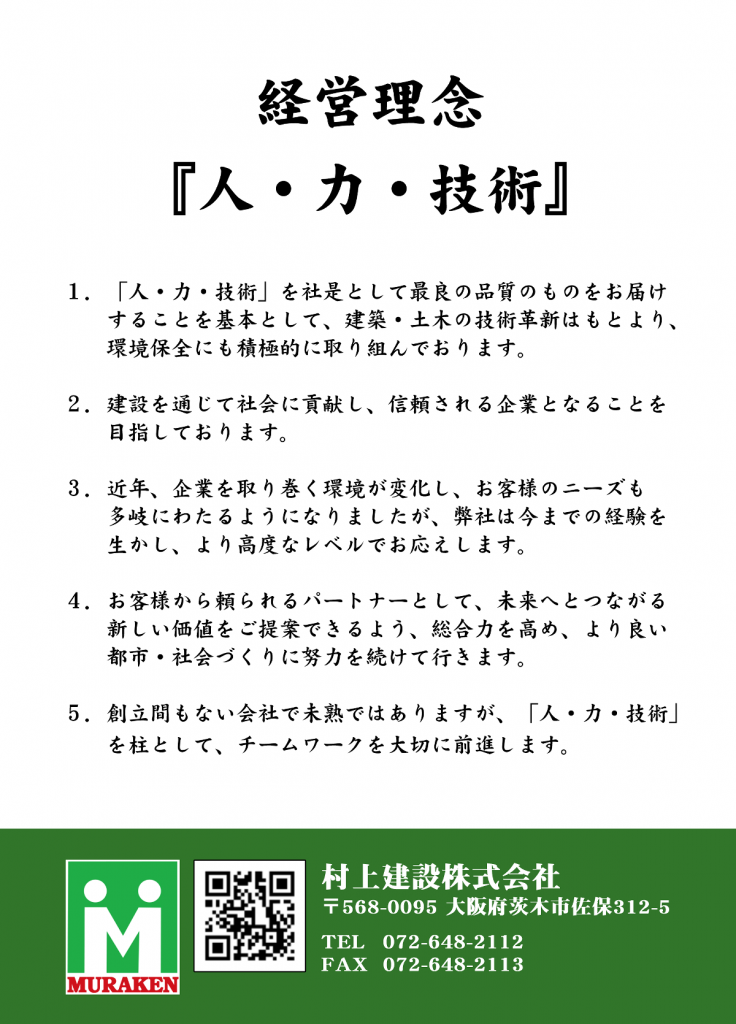 経営理念

『人・力・技術』

1．「人・力・技術」を社是として最良の品質のものをお届けすることを基本として、建築・土木の技術革新はもとより、環境保全にも積極的に取り組んでおります。

2．建設を通じて社会に貢献し、信頼される企業となることを目指しております。

3．近年、企業を取り巻く環境が変化し、お客様のニーズも多岐にわたるようになりましたが、弊社は今までの経験を生かし、より高度なレベルでお応えします。

4．お客様から頼られるパートナーとして、未来へとつながる新しい価値をご提案できるよう、総合力を高め、より良い都市・社会づくりに努力を続けて行きます。

5．創立間もない会社で未熟ではありますが、「人・力・技術」を柱として、チームワークを大切に前進します。

MURAKEN

村上建設株式会社
〒568-0095 大阪府茨木市佐保312-5
TEL 072-648-2112
FAX 072-648-2113